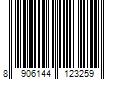 8 906144 123259